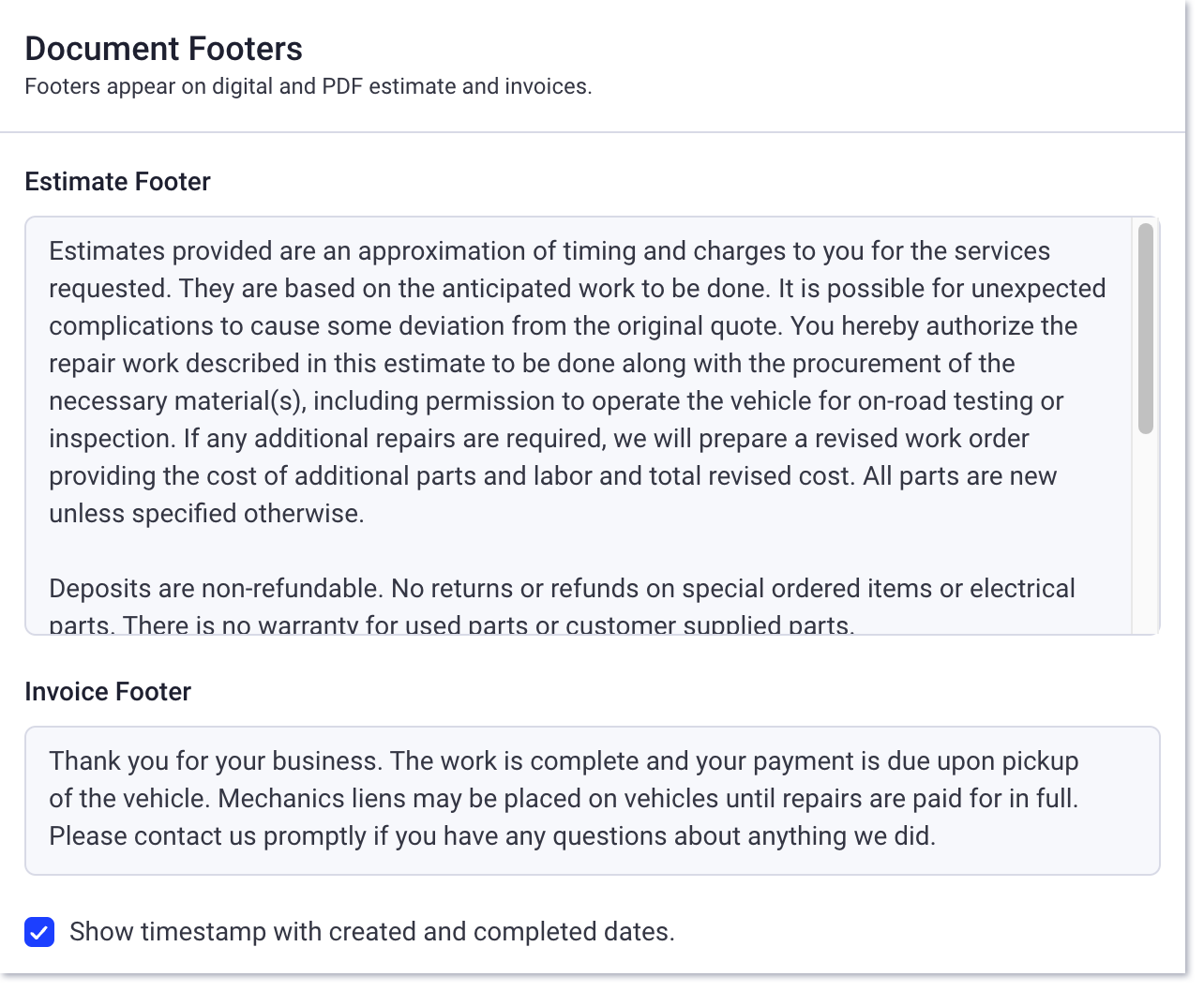 Document Footers
Footers appear on digital and PDF estimate and invoices.

Estimate Footer

Estimates provided are an approximation of timing and charges to you for the services requested. They are based on the anticipated work to be done. It is possible for unexpected complications to cause some deviation from the original quote. You hereby authorize the repair work described in this estimate to be done along with the procurement of the necessary material(s), including permission to operate the vehicle for on-road testing or inspection. If any additional repairs are required, we will prepare a revised work order providing the cost of additional parts and labor and total revised cost. All parts are new unless specified otherwise.

Deposits are non-refundable. No returns or refunds on special ordered items or electrical parts. There is no warranty for used parts or customer supplied parts.

Invoice Footer

Thank you for your business. The work is complete and your payment is due upon pickup of the vehicle. Mechanics liens may be placed on vehicles until repairs are paid for in full. Please contact us promptly if you have any questions about anything we did.

Show timestamp with created and completed dates.